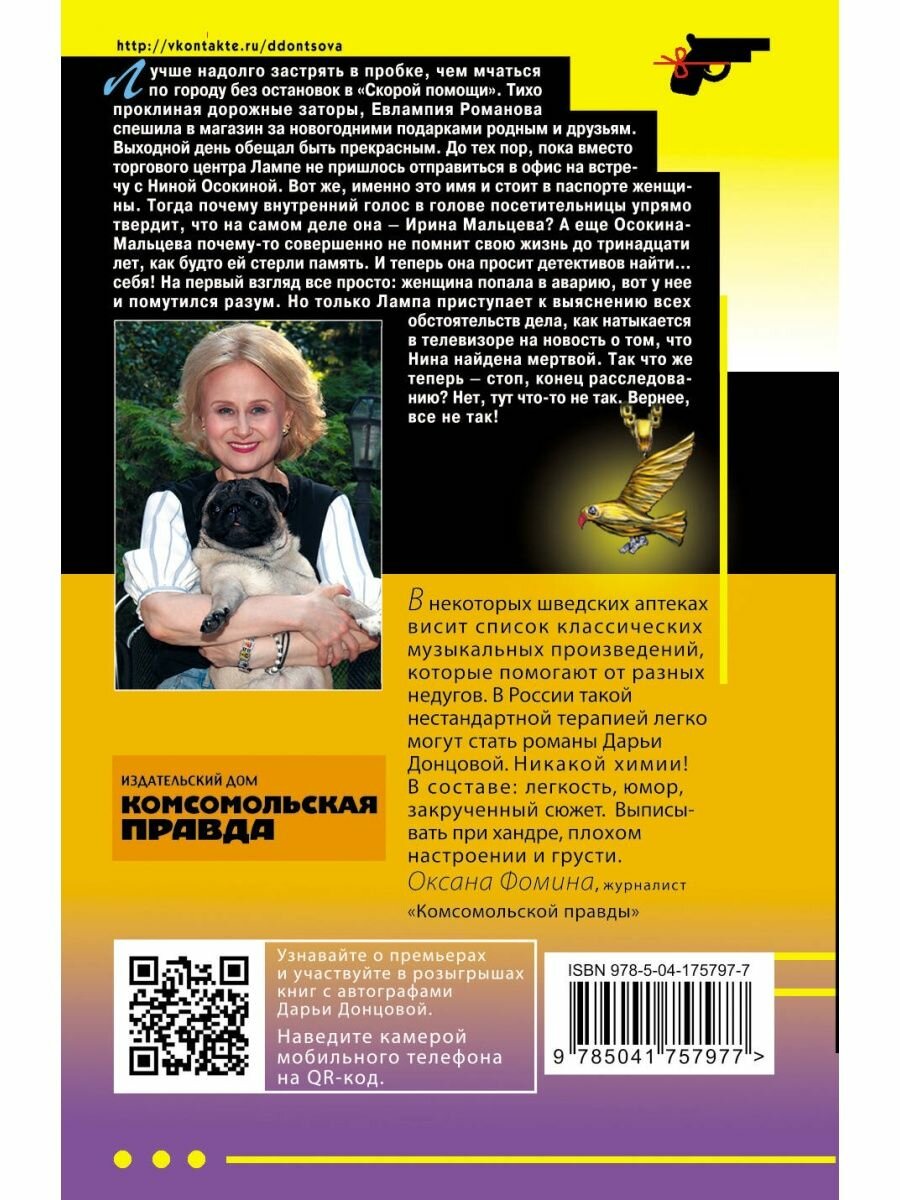 http://vkontakte.ru/ddontsova

Лучше надолго застрять в пробке, чем мчаться по городу без остановок в «Скорой помощи». Тихо проклиная дорожные заторы, Евлампия Романова спешила в магазин за новогодними подарками родным и друзьям. Выходной день обещал быть прекрасным. До тех пор, пока вместо торгового центра Лампе не пришлось отправиться в офис на встречу с Ниной Осокиной. Вот же, именно это имя и стоит в паспорте женщины. Тогда почему внутренний голос в голове посетительницы упрямо твердит, что на самом деле она – Ирина Мальцева? А еще Осокина-Мальцева почему-то совершенно не помнит свою жизнь до тринадцати лет, как будто ей стерли память. И теперь она просит детективов найти... себя! На первый взгляд все просто: женщина попала в аварию, вот у нее и помутился разум. Но только Лампа приступает к выяснению всех обстоятельств дела, как натыкается в телевизоре на новость о том, что Нина найдена мертвой. Так что же теперь – стоп, конец расследованию? Нет, тут что-то не так. Вернее, все не так!

В некоторых шведских аптеках висит список классических музыкальных произведений, которые помогают от разных недугов. В России такой нестандартной терапией легко могут стать романы Дарьи Донцовой. Никакой химии! В составе: легкость, юмор, закрученный сюжет. Выписывать при хандре, плохом настроении и грусти.
Оксана Фомина, журналист «Комсомольской правды»

ИЗДАТЕЛЬСКИЙ ДОМ
КОМСОМОЛЬСКАЯ ПРАВДА

Узнавайте о премьерах и участвуйте в розыгрышах книг с автографами Дарьи Донцовой.
Наведите камерой мобильного телефона на QR-код.

ISBN 978-5-04-175797-7
9 785041 757977 >